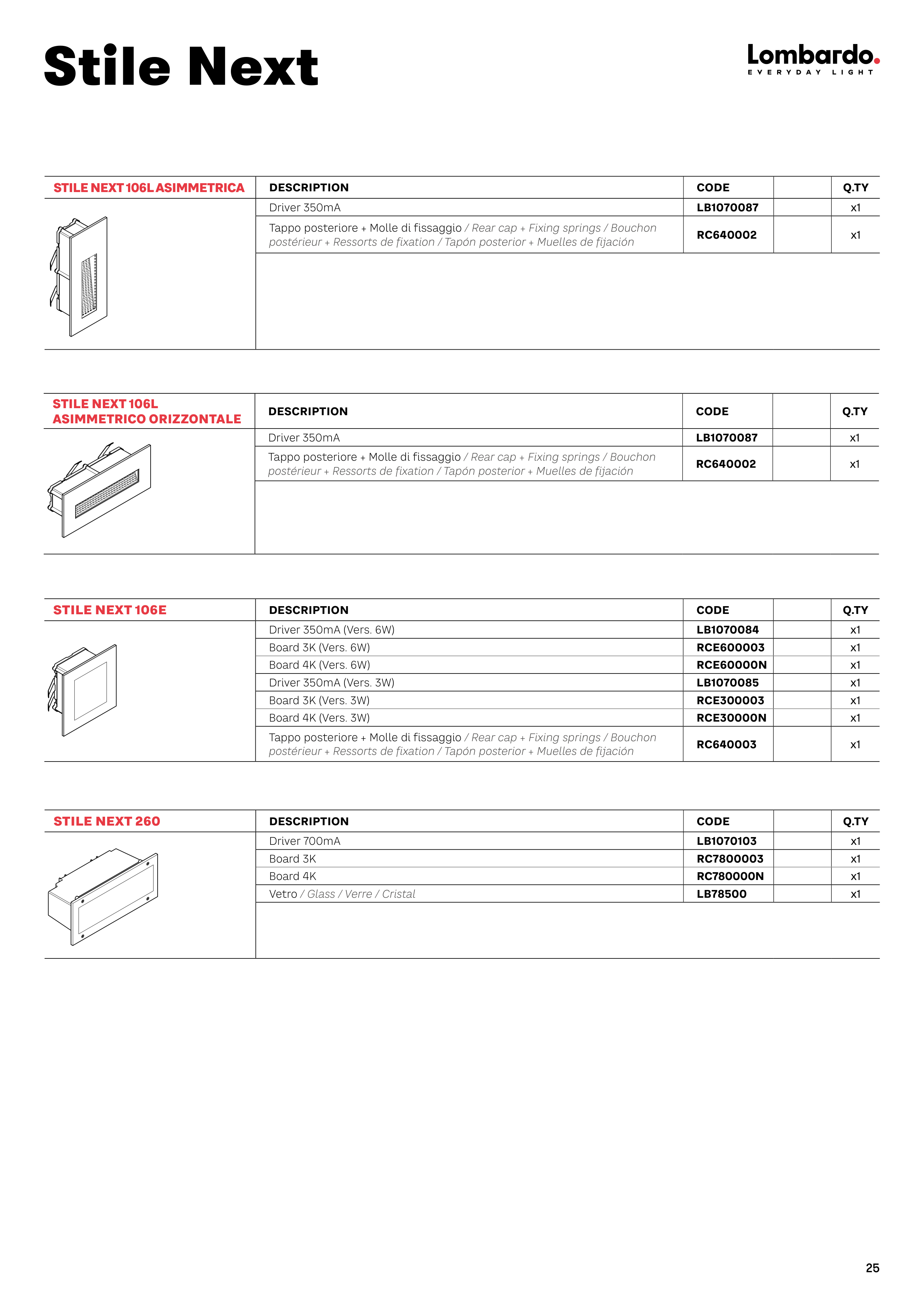 Stile Next

Lombardo.
EVERYDAY LIGHT

| STILE NEXT 106L ASIMMETRICA | DESCRIPTION | CODE | | Q.TY |
|---|---|---|---|---|
| | Driver 350mA | LB1070087 | | x1 |
| | Tappo posteriore + Molle di fissaggio / Rear cap + Fixing springs / Bouchon postérieur + Ressorts de fixation / Tapón posterior + Muelles de fijación | RC640002 | | x1 |

| STILE NEXT 106L ASIMMETRICO ORIZZONTALE | DESCRIPTION | CODE | | Q.TY |
|---|---|---|---|---|
| | Driver 350mA | LB1070087 | | x1 |
| | Tappo posteriore + Molle di fissaggio / Rear cap + Fixing springs / Bouchon postérieur + Ressorts de fixation / Tapón posterior + Muelles de fijación | RC640002 | | x1 |

| STILE NEXT 106E | DESCRIPTION | CODE | | Q.TY |
|---|---|---|---|---|
| | Driver 350mA (Vers. 6W) | LB1070084 | | x1 |
| | Board 3K (Vers. 6W) | RCE600003 | | x1 |
| | Board 4K (Vers. 6W) | RCE60000N | | x1 |
| | Driver 350mA (Vers. 3W) | LB1070085 | | x1 |
| | Board 3K (Vers. 3W) | RCE300003 | | x1 |
| | Board 4K (Vers. 3W) | RCE30000N | | x1 |
| | Tappo posteriore + Molle di fissaggio / Rear cap + Fixing springs / Bouchon postérieur + Ressorts de fixation / Tapón posterior + Muelles de fijación | RC640003 | | x1 |

| STILE NEXT 260 | DESCRIPTION | CODE | | Q.TY |
|---|---|---|---|---|
| | Driver 700mA | LB1070103 | | x1 |
| | Board 3K | RC7800003 | | x1 |
| | Board 4K | RC780000N | | x1 |
| | Vetro / Glass / Verre / Cristal | LB78500 | | x1 |

25